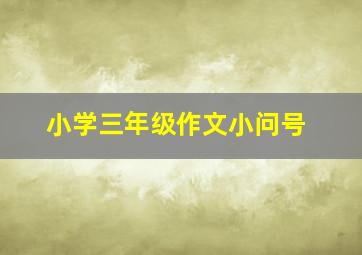 小学三年级作文小问号